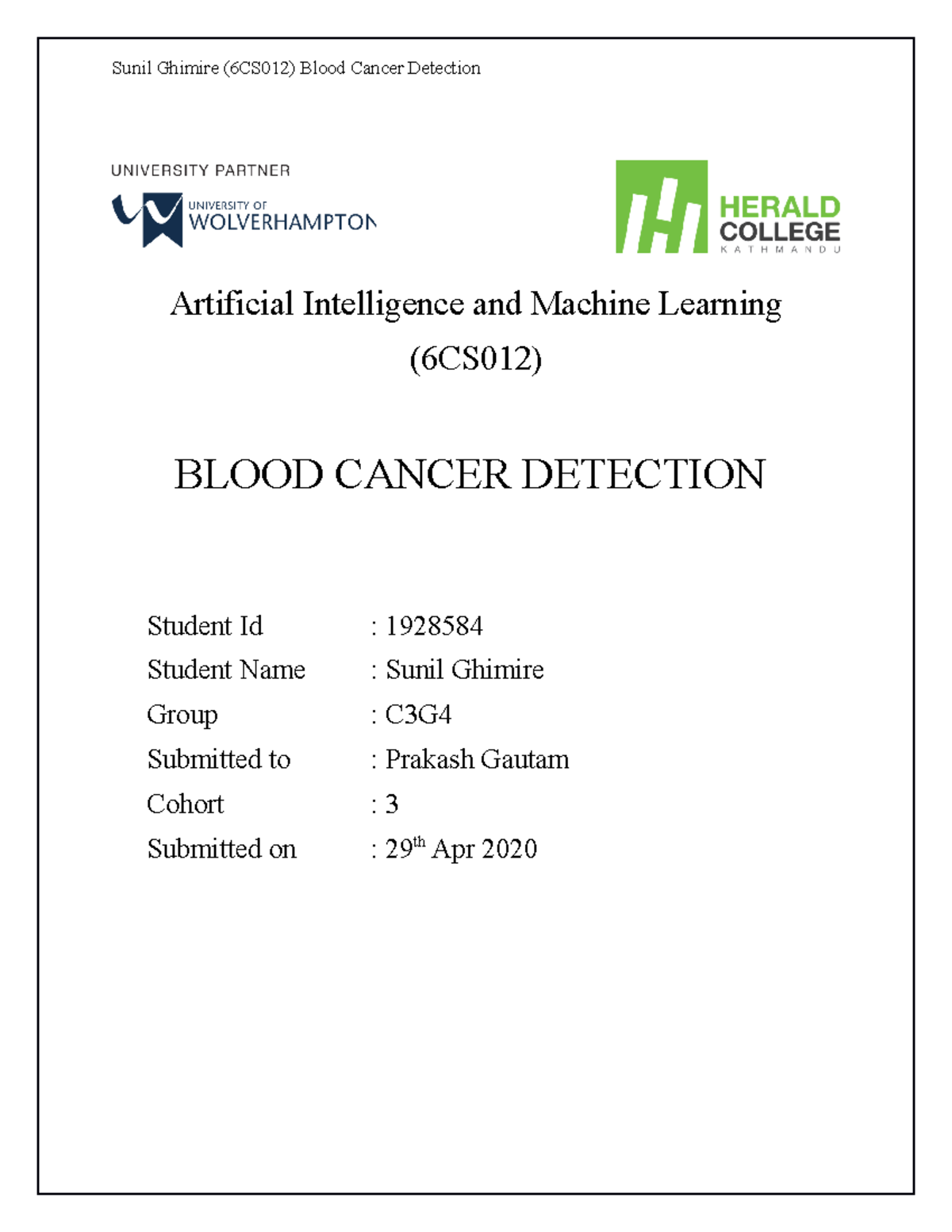 Sunil Ghimire (6CS012) Blood Cancer Detection

UNIVERSITY PARTNER

UNIVERSITY OF WOLVERHAMPTON

HERALD COLLEGE KATHMANDU

Artificial Intelligence and Machine Learning (6CS012)

BLOOD CANCER DETECTION

Student Id : 1928584

Student Name : Sunil Ghimire

Group : C3G4

Submitted to : Prakash Gautam

Cohort : 3

Submitted on : 29th Apr 2020